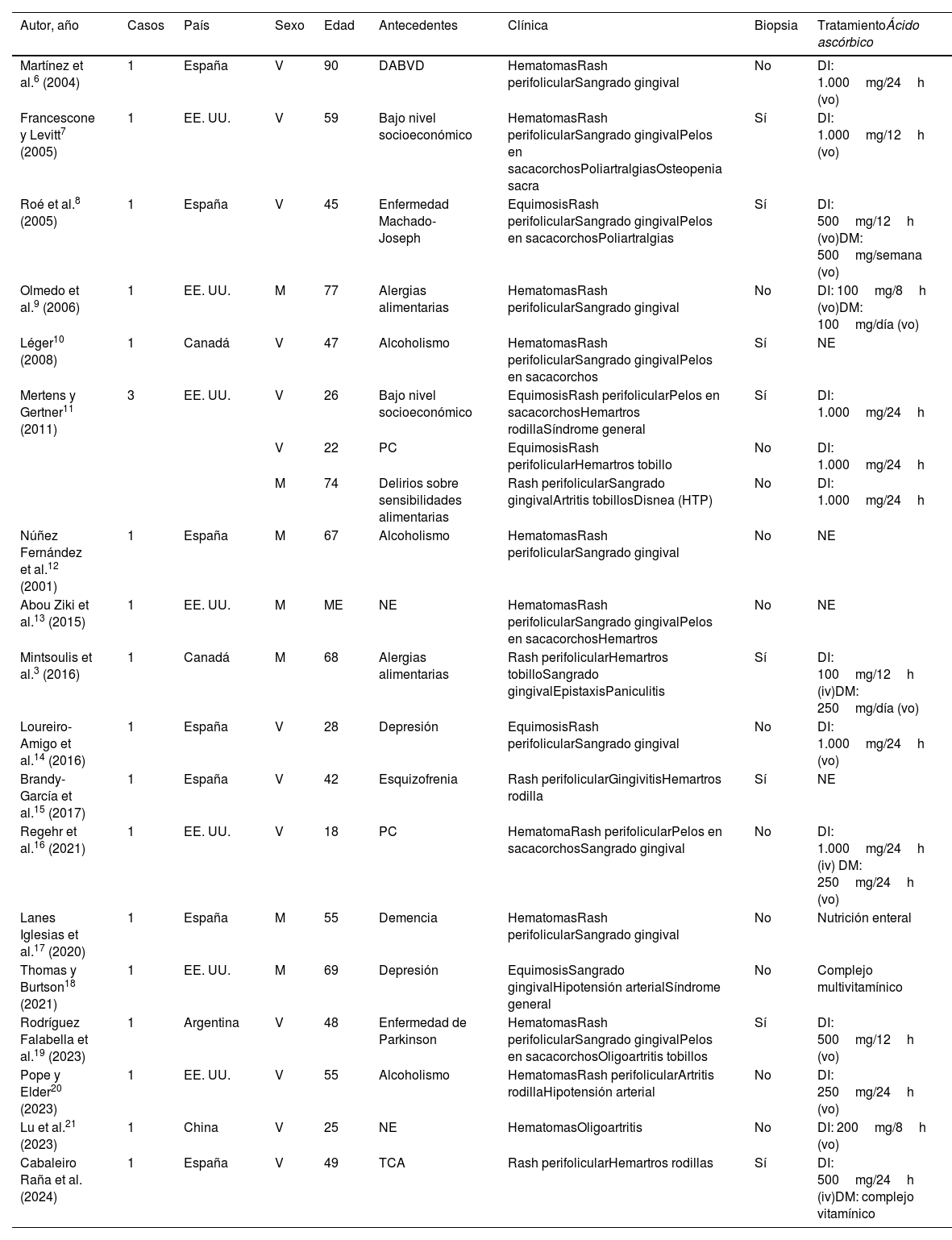 | Autor, año | Casos | País | Sexo | Edad | Antecedentes | Clínica | Biopsia | TratamientoÁcido ascórbico |
|---|---|---|---|---|---|---|---|---|
| Martínez et al.$^{6}$ (2004) | 1 | España | V | 90 | DABVD | HematomasRash perifolicularSangrado gingival | No | DI: 1.000 mg/24 h (vo) |
| Francescone y Levitt$^{7}$ (2005) | 1 | EE. UU. | V | 59 | Bajo nivel socioeconómico | HematomasRash perifolicularSangrado gingivalPelos en sacacorchosPoliartralgiasOsteopenia sacra | Sí | DI: 1.000 mg/12 h (vo) |
| Roé et al.$^{8}$ (2005) | 1 | España | V | 45 | Enfermedad Machado-Joseph | EquimosisRash perifolicularSangrado gingivalPelos en sacacorchosPoliartralgias | Sí | DI: 500 mg/12 h (vo)DM: 500 mg/semana (vo) |
| Olmedo et al.$^{9}$ (2006) | 1 | EE. UU. | M | 77 | Alergias alimentarias | HematomasRash perifolicularSangrado gingival | No | DI: 100 mg/8 h (vo)DM: 100 mg/día (vo) |
| Léger$^{10}$ (2008) | 1 | Canadá | V | 47 | Alcoholismo | HematomasRash perifolicularSangrado gingivalPelos en sacacorchos | Sí | NE |
| Mertens y Gertner$^{11}$ (2011) | 3 | EE. UU. | V | 26 | Bajo nivel socioeconómico | EquimosisRash perifolicularPelos en sacacorchosHemartros rodillaSíndrome general | Sí | DI: 1.000 mg/24 h |
| | | | V | 22 | PC | EquimosisRash perifolicularHemartros tobillo | No | DI: 1.000 mg/24 h |
| | | | M | 74 | Delirios sobre sensibilidades alimentarias | Rash perifolicularSangrado gingivalArtritis tobillosDisnea (HTP) | No | DI: 1.000 mg/24 h |
| Núñez Fernández et al.$^{12}$ (2001) | 1 | España | M | 67 | Alcoholismo | HematomasRash perifolicularSangrado gingival | No | NE |
| Abou Ziki et al.$^{13}$ (2015) | 1 | EE. UU. | M | ME | NE | HematomasRash perifolicularSangrado gingivalPelos en sacacorchosHemartros | No | NE |
| Mintsoulis et al.$^{3}$ (2016) | 1 | Canadá | M | 68 | Alergias alimentarias | Rash perifolicularHemartros tobilloSangrado gingivalEpistaxisPaniculitis | Sí | DI: 100 mg/12 h (iv)DM: 250 mg/día (vo) |
| Loureiro-Amigo et al.$^{14}$ (2016) | 1 | España | V | 28 | Depresión | EquimosisRash perifolicularSangrado gingival | No | DI: 1.000 mg/24 h (vo) |
| Brandy-García et al.$^{15}$ (2017) | 1 | España | V | 42 | Esquizofrenia | Rash perifolicularGingivitisHemartros rodilla | Sí | NE |
| Regehr et al.$^{16}$ (2021) | 1 | EE. UU. | V | 18 | PC | HematomaRash perifolicularPelos en sacacorchosSangrado gingival | No | DI: 1.000 mg/24 h (iv) DM: 250 mg/24 h (vo) |
| Lanes Iglesias et al.$^{17}$ (2020) | 1 | España | M | 55 | Demencia | HematomasRash perifolicularSangrado gingival | No | Nutrición enteral |
| Thomas y Burtson$^{18}$ (2021) | 1 | EE. UU. | M | 69 | Depresión | EquimosisSangrado gingivalHipotensión arterialSíndrome general | No | Complejo multivitamínico |
| Rodríguez Falabella et al.$^{19}$ (2023) | 1 | Argentina | V | 48 | Enfermedad de Parkinson | HematomasRash perifolicularSangrado gingivalPelos en sacacorchosOligoartritis tobillos | Sí | DI: 500 mg/12 h (vo) |
| Pope y Elder$^{20}$ (2023) | 1 | EE. UU. | V | 55 | Alcoholismo | HematomasRash perifolicularArtritis rodillaHipotensión arterial | No | DI: 250 mg/24 h (vo) |
| Lu et al.$^{21}$ (2023) | 1 | China | V | 25 | NE | HematomasOligoartritis | No | DI: 200 mg/8 h (vo) |
| Cabaleiro Raña et al. (2024) | 1 | España | V | 49 | TCA | Rash perifolicularHemartros rodillas | Sí | DI: 500 mg/24 h (iv)DM: complejo vitamínico |